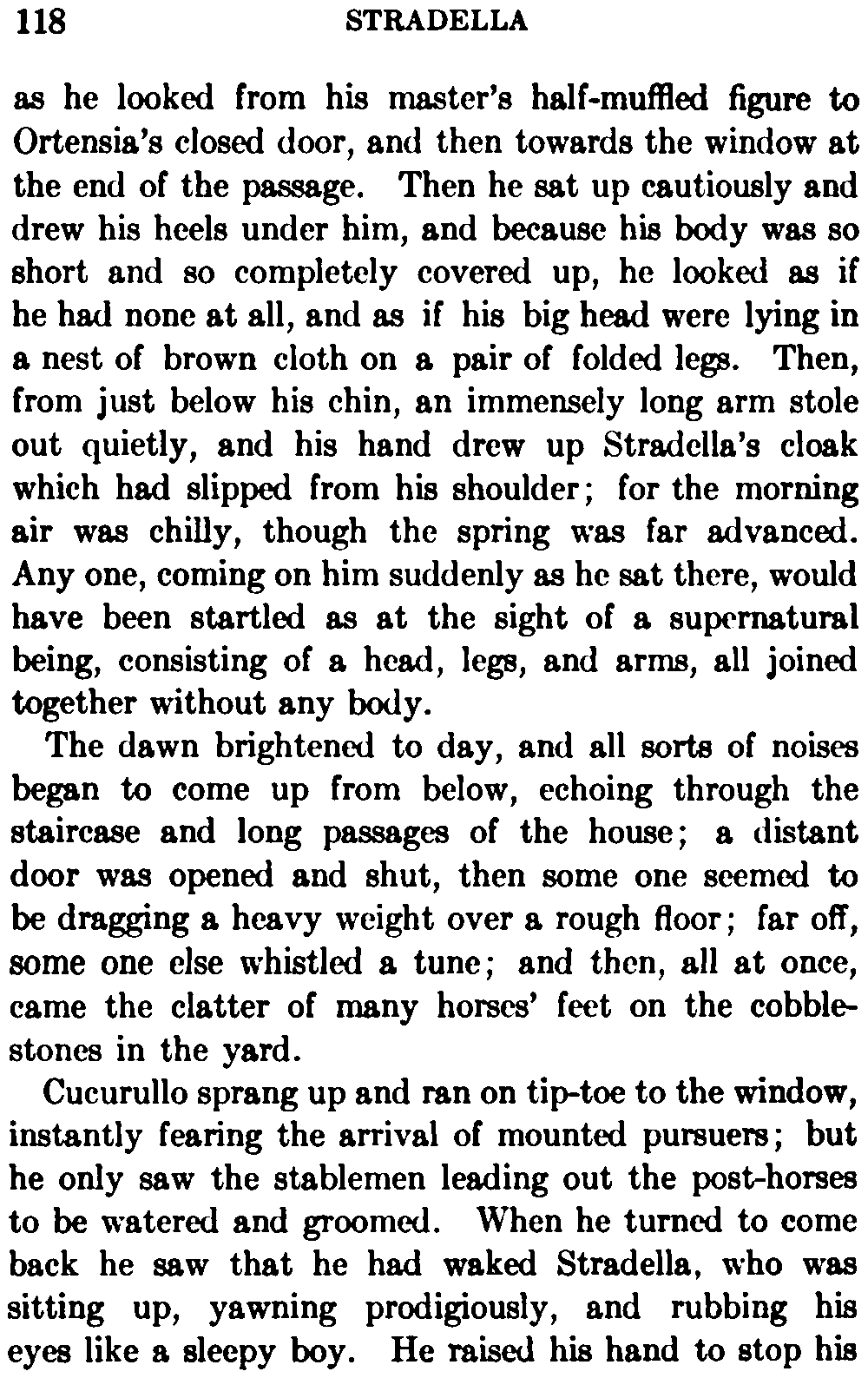 118 STRADELLA

as he looked from his master's half-muffled figure to Ortensia's closed door, and then towards the window at the end of the passage. Then he sat up cautiously and drew his heels under him, and because his body was so short and so completely covered up, he looked as if he had none at all, and as if his big head were lying in a nest of brown cloth on a pair of folded legs. Then, from just below his chin, an immensely long arm stole out quietly, and his hand drew up Stradella's cloak which had slipped from his shoulder; for the morning air was chilly, though the spring was far advanced. Any one, coming on him suddenly as he sat there, would have been startled as at the sight of a supernatural being, consisting of a head, legs, and arms, all joined together without any body.

The dawn brightened to day, and all sorts of noises began to come up from below, echoing through the staircase and long passages of the house; a distant door was opened and shut, then some one seemed to be dragging a heavy weight over a rough floor; far off, some one else whistled a tune; and then, all at once, came the clatter of many horses' feet on the cobblestones in the yard.

Cucurullo sprang up and ran on tip-toe to the window, instantly fearing the arrival of mounted pursuers; but he only saw the stablemen leading out the post-horses to be watered and groomed. When he turned to come back he saw that he had waked Stradella, who was sitting up, yawning prodigiously, and rubbing his eyes like a sleepy boy. He raised his hand to stop his